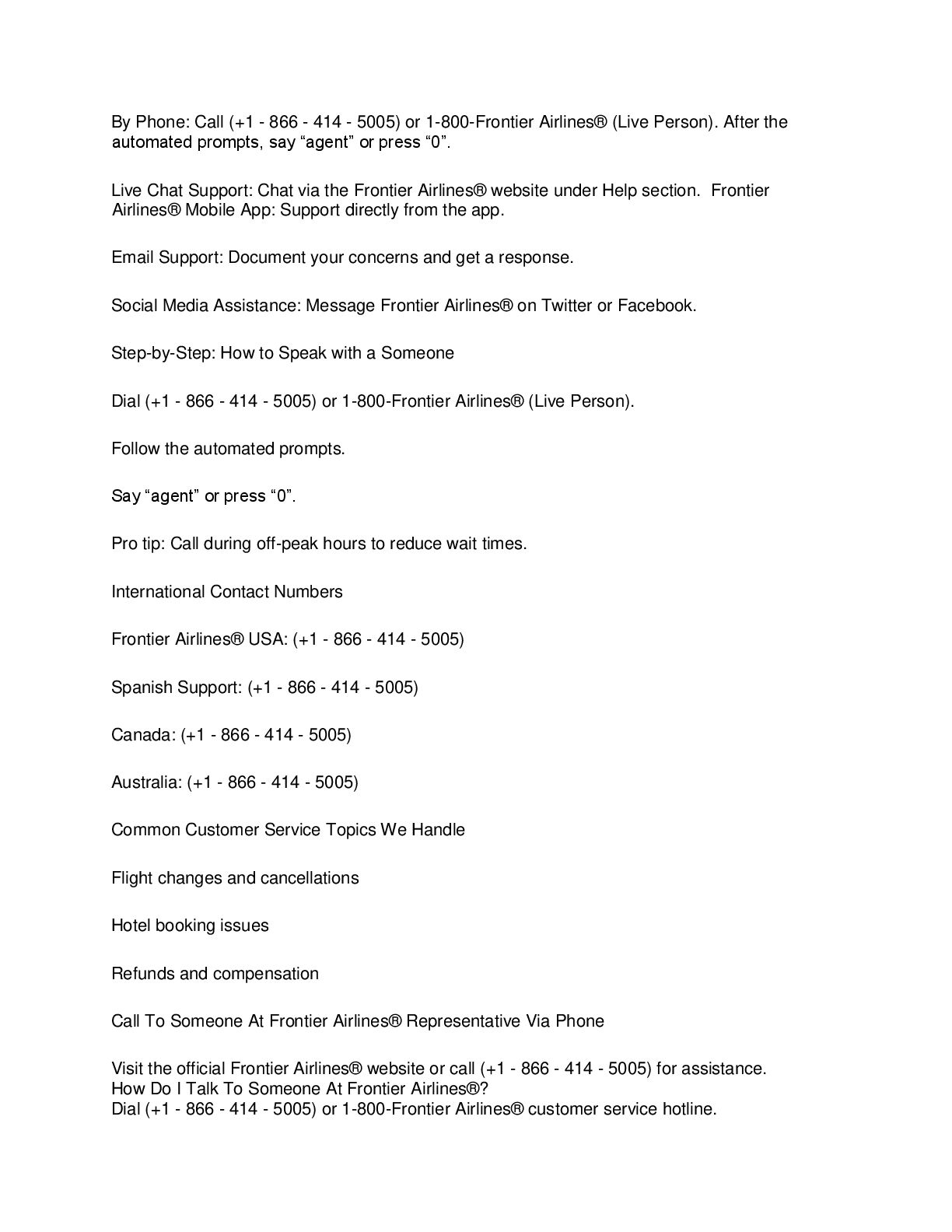 By Phone: Call (+1 - 866 - 414 - 5005) or 1-800-Frontier Airlines® (Live Person). After the automated prompts, say “agent” or press “0”.

Live Chat Support: Chat via the Frontier Airlines® website under Help section. Frontier Airlines® Mobile App: Support directly from the app.

Email Support: Document your concerns and get a response.

Social Media Assistance: Message Frontier Airlines® on Twitter or Facebook.

Step-by-Step: How to Speak with a Someone

Dial (+1 - 866 - 414 - 5005) or 1-800-Frontier Airlines® (Live Person).

Follow the automated prompts.

Say “agent” or press “0”.

Pro tip: Call during off-peak hours to reduce wait times.

International Contact Numbers

Frontier Airlines® USA: (+1 - 866 - 414 - 5005)

Spanish Support: (+1 - 866 - 414 - 5005)

Canada: (+1 - 866 - 414 - 5005)

Australia: (+1 - 866 - 414 - 5005)

Common Customer Service Topics We Handle

Flight changes and cancellations

Hotel booking issues

Refunds and compensation

Call To Someone At Frontier Airlines® Representative Via Phone

Visit the official Frontier Airlines® website or call (+1 - 866 - 414 - 5005) for assistance.
How Do I Talk To Someone At Frontier Airlines®?
Dial (+1 - 866 - 414 - 5005) or 1-800-Frontier Airlines® customer service hotline.